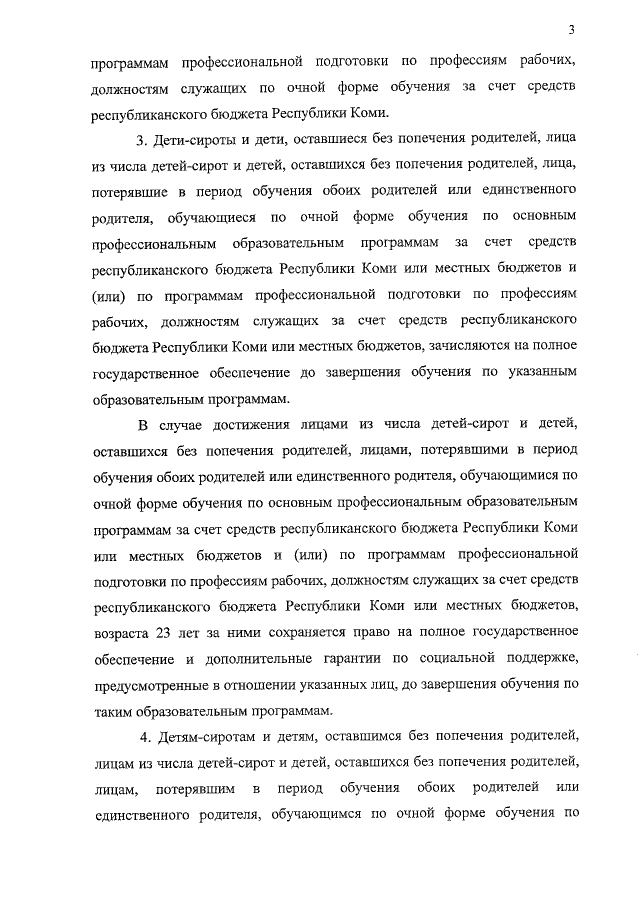 3

программам профессиональной подготовки по профессиям рабочих, должностям служащих по очной форме обучения за счет средств республиканского бюджета Республики Коми.

3. Дети-сироты и дети, оставшиеся без попечения родителей, лица из числа детей-сирот и детей, оставшихся без попечения родителей, лица, потерявшие в период обучения обоих родителей или единственного родителя, обучающиеся по очной форме обучения по основным профессиональным образовательным программам за счет средств республиканского бюджета Республики Коми или местных бюджетов и (или) по программам профессиональной подготовки по профессиям рабочих, должностям служащих за счет средств республиканского бюджета Республики Коми или местных бюджетов, зачисляются на полное государственное обеспечение до завершения обучения по указанным образовательным программам.

В случае достижения лицами из числа детей-сирот и детей, оставшихся без попечения родителей, лицами, потерявшими в период обучения обоих родителей или единственного родителя, обучающимися по очной форме обучения по основным профессиональным образовательным программам за счет средств республиканского бюджета Республики Коми или местных бюджетов и (или) по программам профессиональной подготовки по профессиям рабочих, должностям служащих за счет средств республиканского бюджета Республики Коми или местных бюджетов, возраста 23 лет за ними сохраняется право на полное государственное обеспечение и дополнительные гарантии по социальной поддержке, предусмотренные в отношении указанных лиц, до завершения обучения по таким образовательным программам.

4. Детям-сиротам и детям, оставшимся без попечения родителей, лицам из числа детей-сирот и детей, оставшихся без попечения родителей, лицам, потерявшим в период обучения обоих родителей или единственного родителя, обучающимся по очной форме обучения по